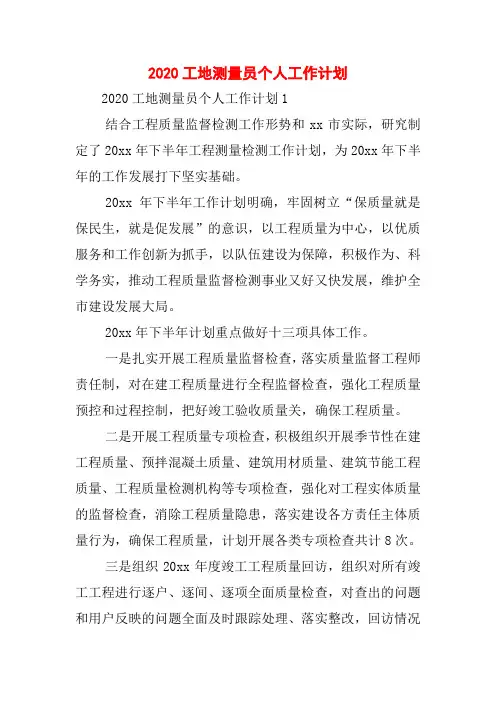 2020 工地测量员个人工作计划

2020 工地测量员个人工作计划 1

结合工程质量监督检测工作形势和 xx 市实际，研究制定了 20xx 年下半年工程测量检测工作计划，为 20xx 年下半年的工作发展打下坚实基础。

20xx 年下半年工作计划明确，牢固树立“保质量就是保民生，就是促发展”的意识，以工程质量为中心，以优质服务和工作创新为抓手，以队伍建设为保障，积极作为、科学务实，推动工程质量监督检测事业又好又快发展，维护全市建设发展大局。

20xx 年下半年计划重点做好十三项具体工作。

一是扎实开展工程质量监督检查，落实质量监督工程师责任制，对在建工程质量进行全程监督检查，强化工程质量预控和过程控制，把好竣工验收质量关，确保工程质量。

二是开展工程质量专项检查，积极组织开展季节性在建工程质量、预拌混凝土质量、建筑用材质量、建筑节能工程质量、工程质量检测机构等专项检查，强化对工程实体质量的监督检查，消除工程质量隐患，落实建设各方责任主体质量行为，确保工程质量，计划开展各类专项检查共计 8 次。

三是组织 20xx 年度竣工工程质量回访，组织对所有竣工工程进行逐户、逐间、逐项全面质量检查，对查出的问题和用户反映的问题全面及时跟踪处理、落实整改，回访情况